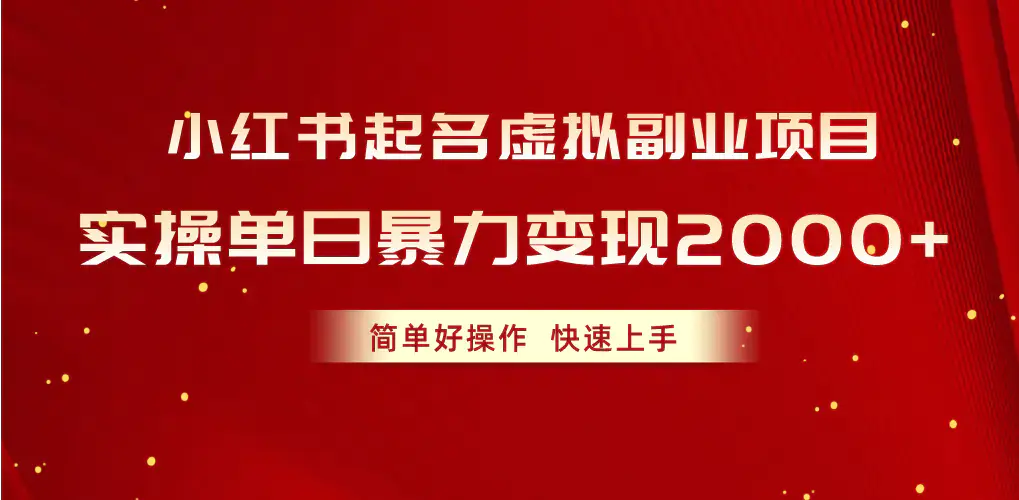 小红书起名虚拟副业项目

实操单日暴力变现2000+

简单好操作 快速上手